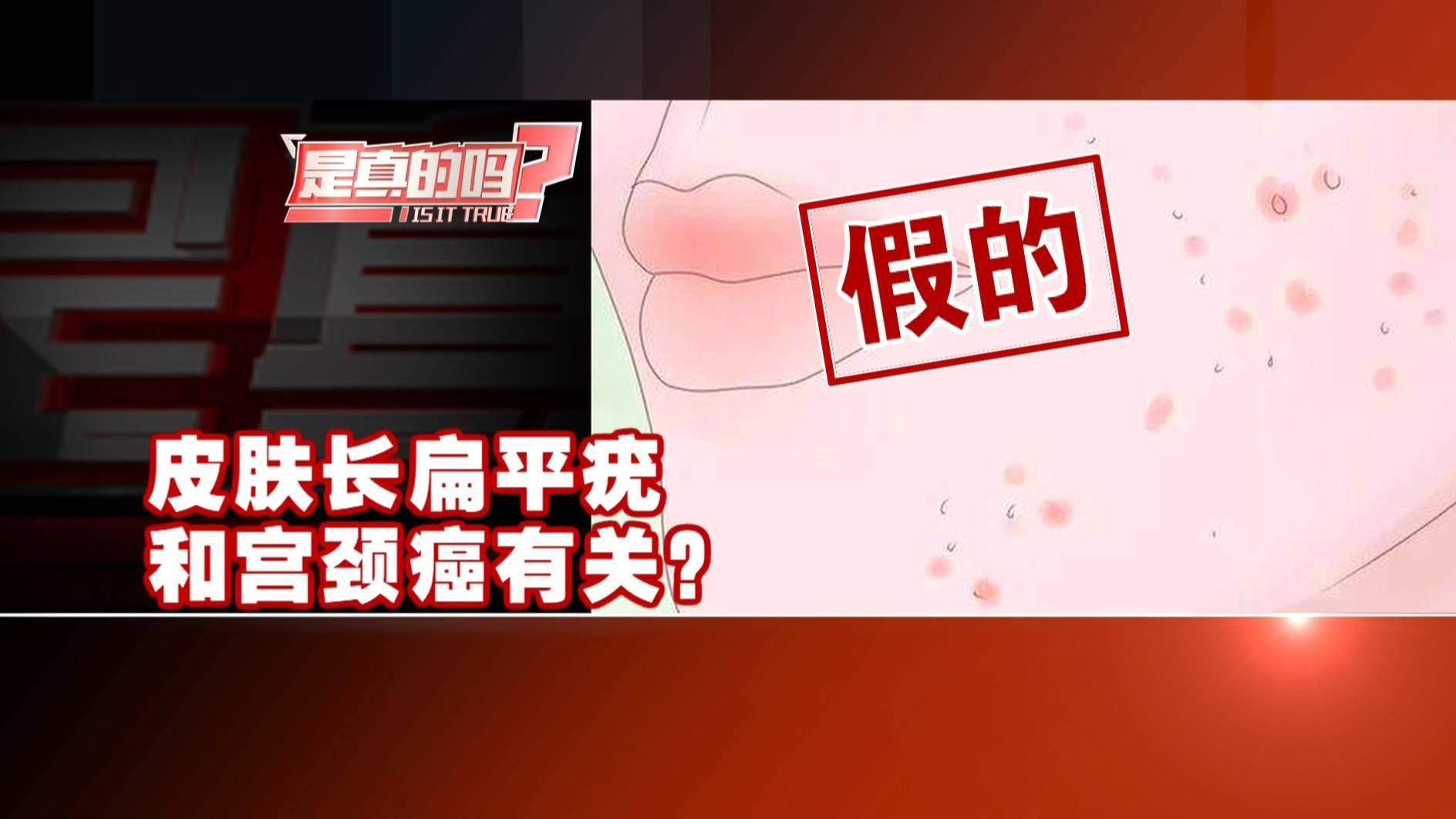 是真的吗?
IS IT TRUE

假的

皮肤长扁平疣
和宫颈癌有关?